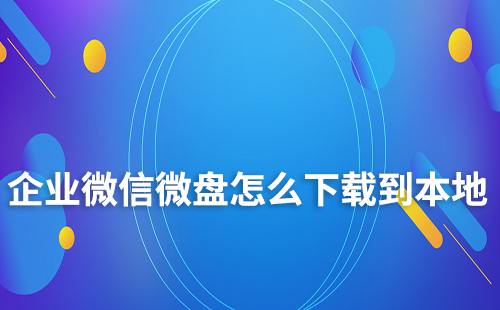 企业微信微盘怎么下载到本地